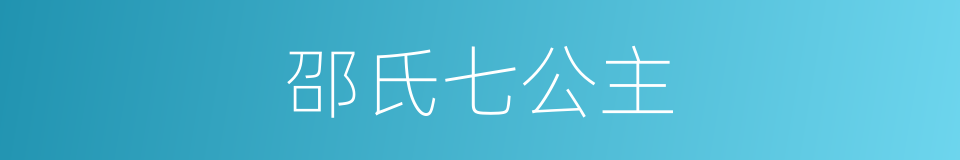 邵氏七公主